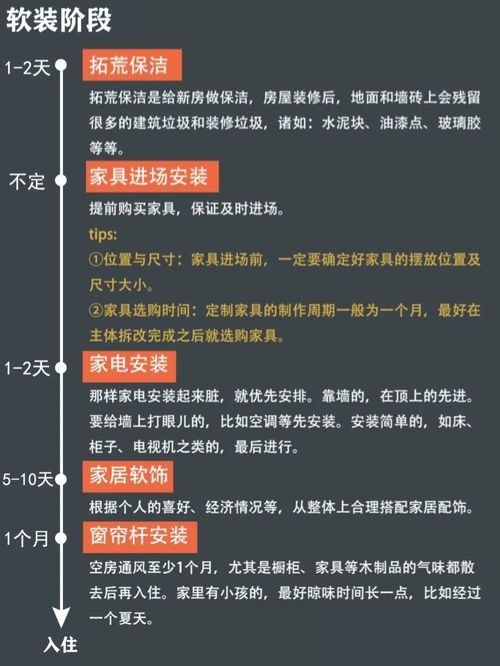 软装阶段

1-2天

拓荒保洁

拓荒保洁是给新房做保洁，房屋装修后，地面和墙砖上会残留很多的建筑垃圾和装修垃圾，诸如：水泥块、油漆点、玻璃胶等等。

不定

家具进场安装

提前购买家具，保证及时进场。

tips:

①位置与尺寸：家具进场前，一定要确定好家具的摆放位置及尺寸大小。

②家具选购时间：定制家具的制作周期一般为一个月，最好在主体拆改完成之后就选购家具。

1-2天

家电安装

那样家电安装起来脏，就优先安排。靠墙的，在顶上的先进。要给墙上打眼儿的，比如空调等先安装。安装简单的，如床、柜子、电视机之类的，最后进行。

5-10天

家居软饰

根据个人的喜好、经济情况等，从整体上合理搭配家居配饰。

1个月

窗帘杆安装

空房通风至少1个月，尤其是橱柜、家具等木制品的气味都散去后再入住。家里有小孩的，最好晾味时间长一点，比如经过一个夏天。

入住